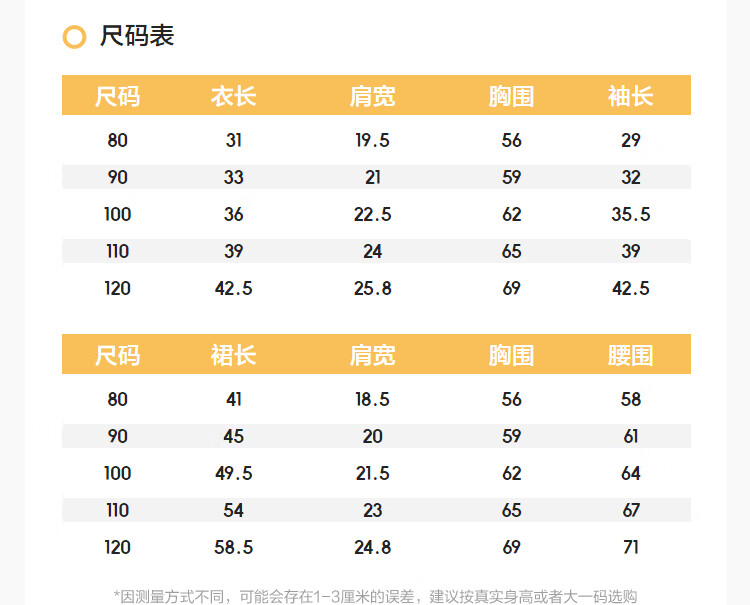 尺码表

| 尺码 | 衣长 | 肩宽 | 胸围 | 袖长 |
|---|---|---|---|---|
| 80 | 31 | 19.5 | 56 | 29 |
| 90 | 33 | 21 | 59 | 32 |
| 100 | 36 | 22.5 | 62 | 35.5 |
| 110 | 39 | 24 | 65 | 39 |
| 120 | 42.5 | 25.8 | 69 | 42.5 |

| 尺码 | 裙长 | 肩宽 | 胸围 | 腰围 |
|---|---|---|---|---|
| 80 | 41 | 18.5 | 56 | 58 |
| 90 | 45 | 20 | 59 | 61 |
| 100 | 49.5 | 21.5 | 62 | 64 |
| 110 | 54 | 23 | 65 | 67 |
| 120 | 58.5 | 24.8 | 69 | 71 |

*因测量方式不同，可能会存在1-3厘米的误差，建议按真实身高或者大一码选购